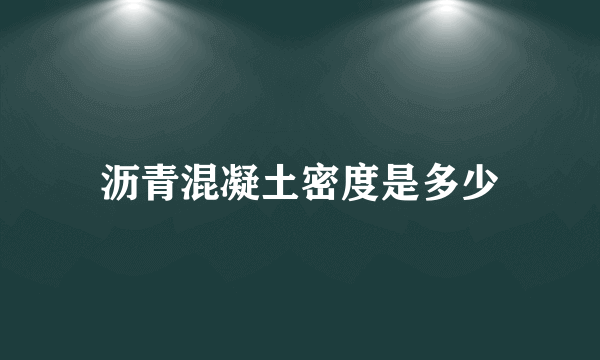 沥青混凝土密度是多少